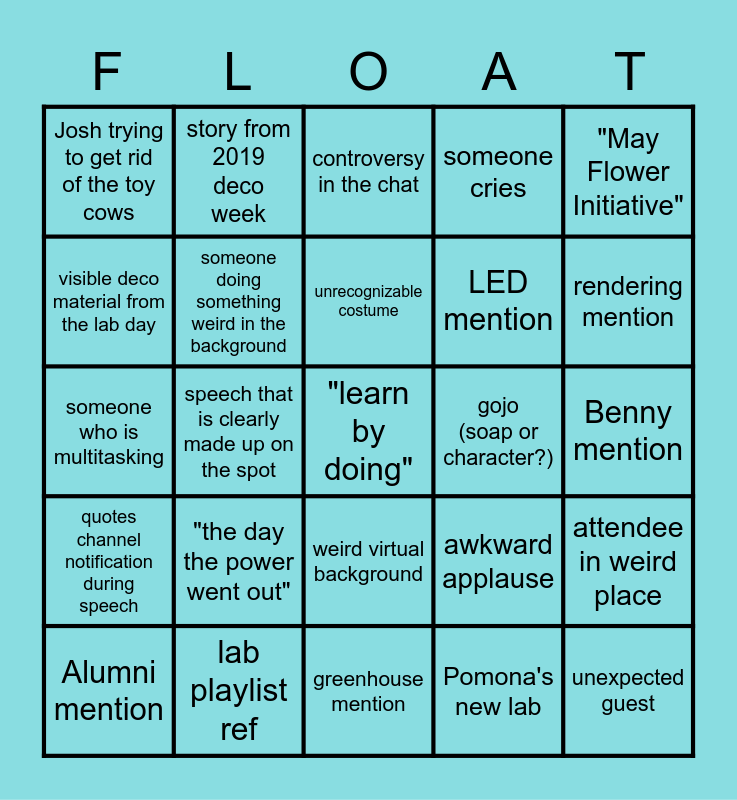 | F | L | O | A | T |
|---|---|---|---|---|
| Josh trying to get rid of the toy cows | story from 2019 deco week | controversy in the chat | someone cries | "May Flower Initiative" |
| visible deco material from the lab day | someone doing something weird in the background | unrecognizable costume | LED mention | rendering mention |
| someone who is multitasking | speech that is clearly made up on the spot | "learn by doing" | gojo (soap or character?) | Benny mention |
| quotes channel notification during speech | "the day the power went out" | weird virtual background | awkward applause | attendee in weird place |
| Alumni mention | lab playlist ref | greenhouse mention | Pomona's new lab | unexpected guest |